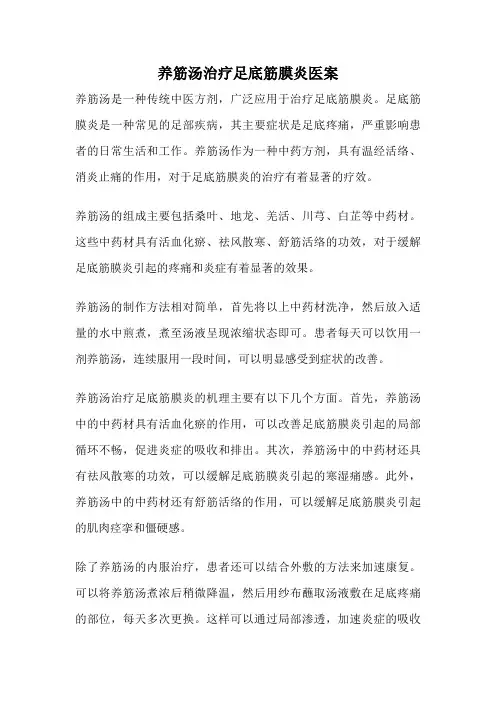 养筋汤治疗足底筋膜炎医案

养筋汤是一种传统中医方剂，广泛应用于治疗足底筋膜炎。足底筋膜炎是一种常见的足部疾病，其主要症状是足底疼痛，严重影响患者的日常生活和工作。养筋汤作为一种中药方剂，具有温经活络、消炎止痛的作用，对于足底筋膜炎的治疗有着显著的疗效。

养筋汤的组成主要包括桑叶、地龙、羌活、川芎、白芷等中药材。这些中药材具有活血化瘀、祛风散寒、舒筋活络的功效，对于缓解足底筋膜炎引起的疼痛和炎症有着显著的效果。

养筋汤的制作方法相对简单，首先将以上中药材洗净，然后放入适量的水中煎煮，煮至汤液呈现浓缩状态即可。患者每天可以饮用一剂养筋汤，连续服用一段时间，可以明显感受到症状的改善。

养筋汤治疗足底筋膜炎的机理主要有以下几个方面。首先，养筋汤中的中药材具有活血化瘀的作用，可以改善足底筋膜炎引起的局部循环不畅，促进炎症的吸收和排出。其次，养筋汤中的中药材还具有祛风散寒的功效，可以缓解足底筋膜炎引起的寒湿痛感。此外，养筋汤中的中药材还有舒筋活络的作用，可以缓解足底筋膜炎引起的肌肉痉挛和僵硬感。

除了养筋汤的内服治疗，患者还可以结合外敷的方法来加速康复。可以将养筋汤煮浓后稍微降温，然后用纱布蘸取汤液敷在足底疼痛的部位，每天多次更换。这样可以通过局部渗透，加速炎症的吸收